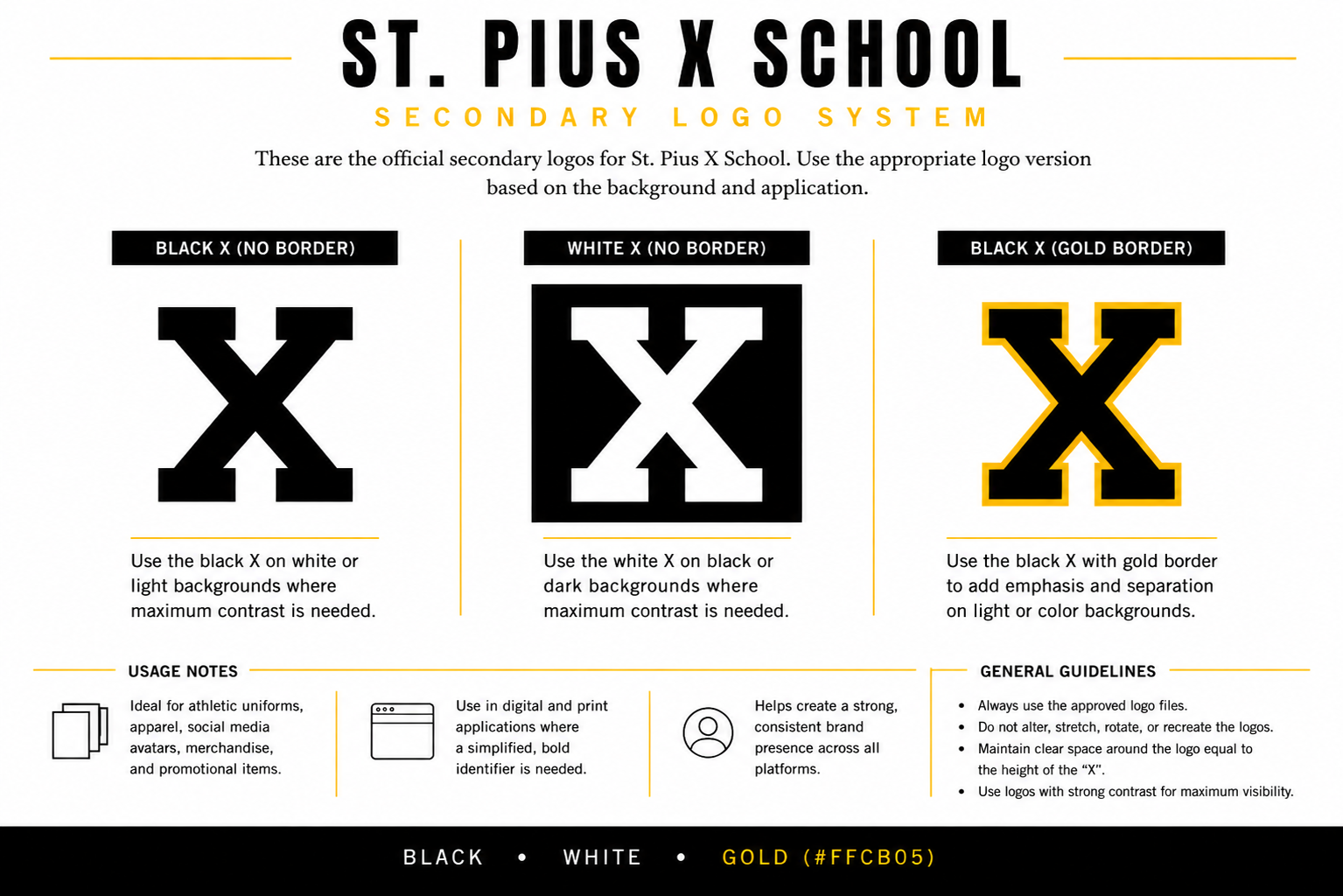 ST. PIUS X SCHOOL

SECONDARY LOGO SYSTEM

These are the official secondary logos for St. Pius X School. Use the appropriate logo version based on the background and application.

BLACK X (NO BORDER)

X

Use the black X on white or light backgrounds where maximum contrast is needed.

WHITE X (NO BORDER)

X

Use the white X on black or dark backgrounds where maximum contrast is needed.

BLACK X (GOLD BORDER)

X

Use the black X with gold border to add emphasis and separation on light or color backgrounds.

USAGE NOTES

Ideal for athletic uniforms, apparel, social media avatars, merchandise, and promotional items.

Use in digital and print applications where a simplified, bold identifier is needed.

Helps create a strong, consistent brand presence across all platforms.

GENERAL GUIDELINES

• Always use the approved logo files.
• Do not alter, stretch, rotate, or recreate the logos.
• Maintain clear space around the logo equal to the height of the "X".
• Use logos with strong contrast for maximum visibility.

BLACK • WHITE • GOLD (#FFCB05)